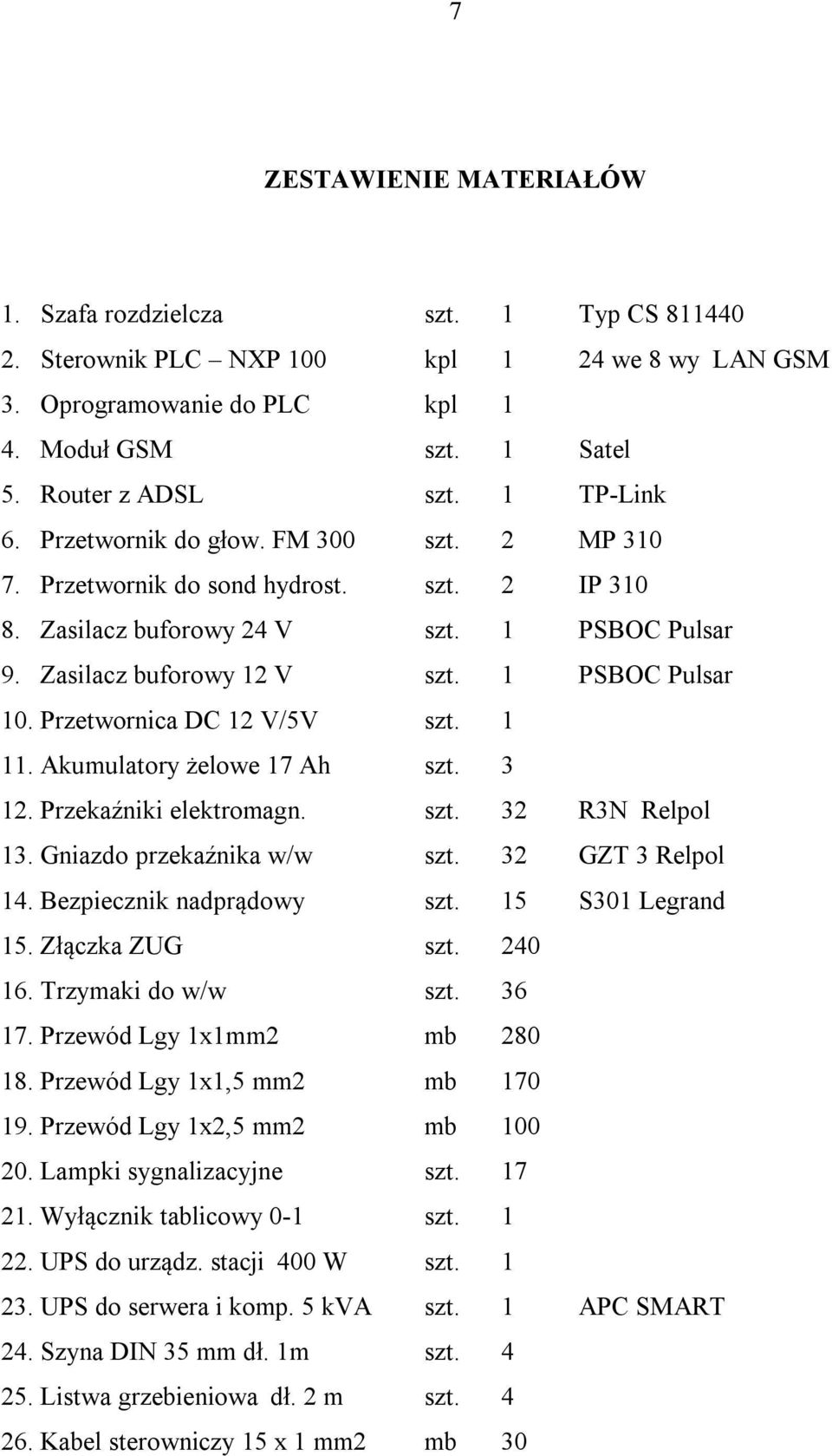 7

ZESTAWIENIE MATERIAŁÓW

| | | | |
|---|---|---|---|
| 1. Szafa rozdzielcza | szt. | 1 | Typ CS 811440 |
| 2. Sterownik PLC – NXP 100 | kpl | 1 | 24 we 8 wy LAN GSM |
| 3. Oprogramowanie do PLC | kpl | 1 | |
| 4. Moduł GSM | szt. | 1 | Satel |
| 5. Router z ADSL | szt. | 1 | TP-Link |
| 6. Przetwornik do głow. FM 300 | szt. | 2 | MP 310 |
| 7. Przetwornik do sond hydrost. | szt. | 2 | IP 310 |
| 8. Zasilacz buforowy 24 V | szt. | 1 | PSBOC Pulsar |
| 9. Zasilacz buforowy 12 V | szt. | 1 | PSBOC Pulsar |
| 10. Przetwornica DC 12 V/5V | szt. | 1 | |
| 11. Akumulatory żelowe 17 Ah | szt. | 3 | |
| 12. Przekaźniki elektromagn. | szt. | 32 | R3N Relpol |
| 13. Gniazdo przekaźnika w/w | szt. | 32 | GZT 3 Relpol |
| 14. Bezpiecznik nadprądowy | szt. | 15 | S301 Legrand |
| 15. Złączka ZUG | szt. | 240 | |
| 16. Trzymaki do w/w | szt. | 36 | |
| 17. Przewód Lgy 1x1mm2 | mb | 280 | |
| 18. Przewód Lgy 1x1,5 mm2 | mb | 170 | |
| 19. Przewód Lgy 1x2,5 mm2 | mb | 100 | |
| 20. Lampki sygnalizacyjne | szt. | 17 | |
| 21. Wyłącznik tablicowy 0-1 | szt. | 1 | |
| 22. UPS do urządz. stacji 400 W | szt. | 1 | |
| 23. UPS do serwera i komp. 5 kVA | szt. | 1 | APC SMART |
| 24. Szyna DIN 35 mm dł. 1m | szt. | 4 | |
| 25. Listwa grzebieniowa dł. 2 m | szt. | 4 | |
| 26. Kabel sterowniczy 15 x 1 mm2 | mb | 30 | |